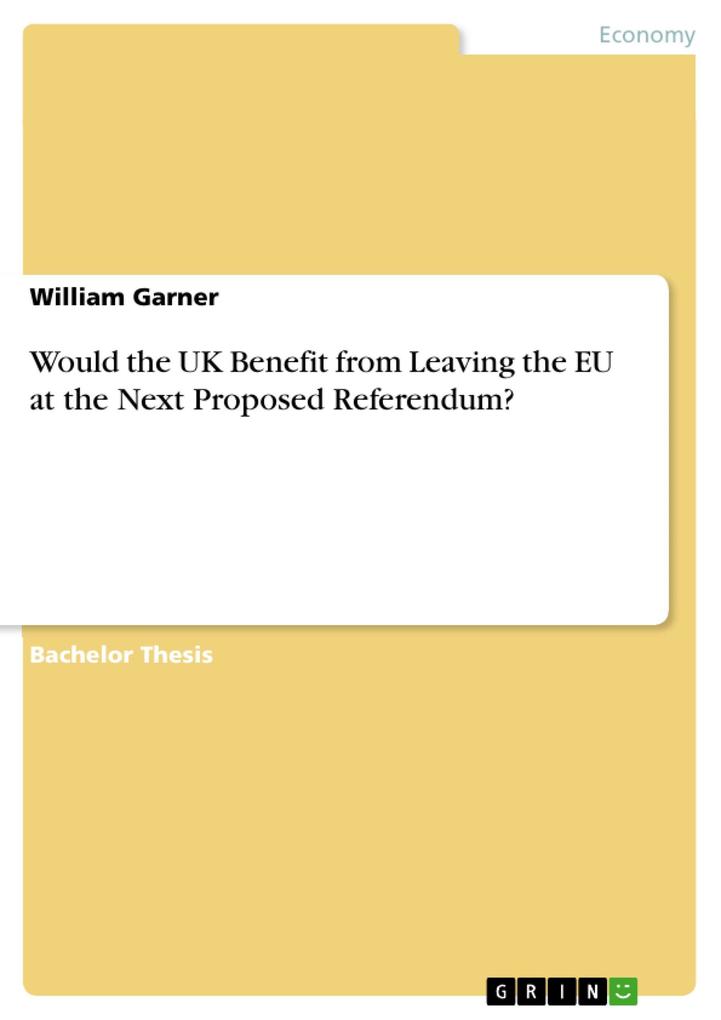 Economy

William Garner

Would the UK Benefit from Leaving the EU at the Next Proposed Referendum?

Bachelor Thesis

GRIN